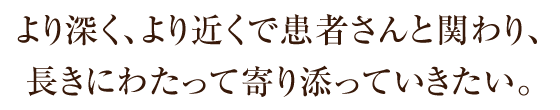 より深く、より近くで患者さんと関わり、
長きにわたって寄り添っていきたい。